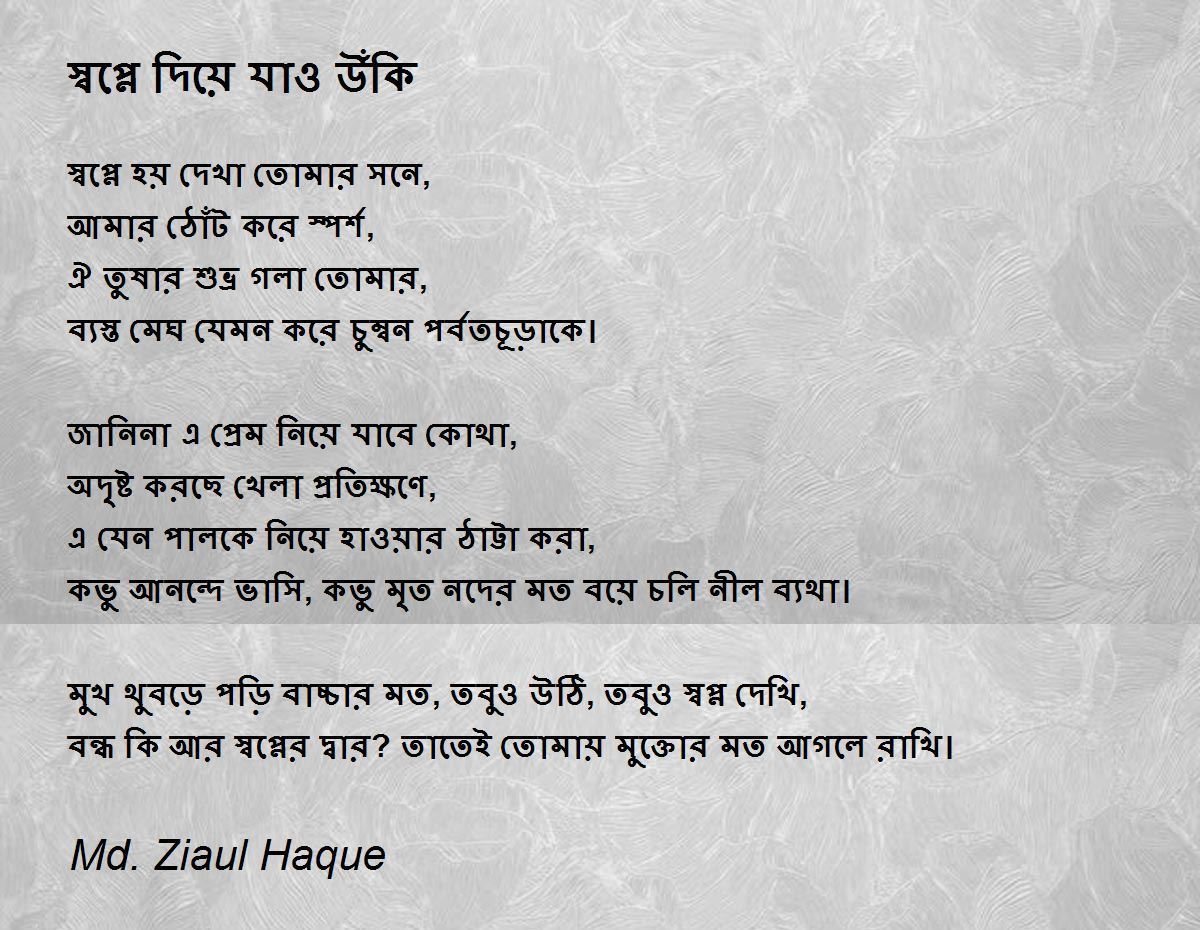 স্বপ্নে দিয়ে যাও উঁকি

স্বপ্নে হয় দেখা তোমার সনে,
আমার ঠোঁট করে স্পর্শ,
ঐ তুষার শুভ্র গলা তোমার,
ব্যস্ত মেঘ যেমন করে চুম্বন পর্বতচূড়াকে।

জানিনা এ প্রেম নিয়ে যাবে কোথা,
অদৃষ্ট করছে খেলা প্রতিক্ষণে,
এ যেন পালকে নিয়ে হাওয়ার ঠাট্টা করা,
কভু আনন্দে ভাসি, কভু মৃত নদের মত বয়ে চলি নীল ব্যথা।

মুখ থুবড়ে পড়ি বাচ্চার মত, তবুও উঠি, তবুও স্বপ্ন দেখি,
বন্ধ কি আর স্বপ্নের দ্বার? তাতেই তোমায় মুক্তোর মত আগলে রাখি।

Md. Ziaul Haque